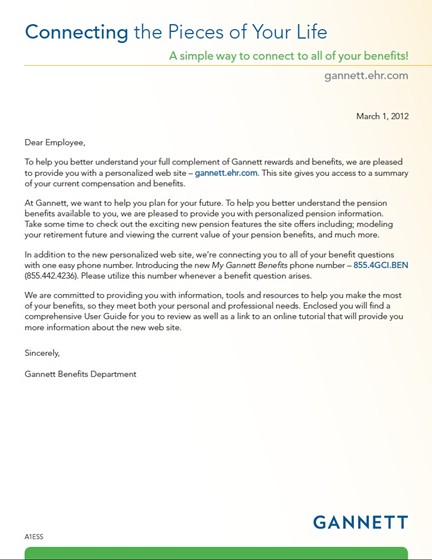 Connecting the Pieces of Your Life

A simple way to connect to all of your benefits!

gannett.ehr.com

March 1, 2012

Dear Employee,

To help you better understand your full complement of Gannett rewards and benefits, we are pleased to provide you with a personalized web site – gannett.ehr.com. This site gives you access to a summary of your current compensation and benefits.

At Gannett, we want to help you plan for your future. To help you better understand the pension benefits available to you, we are pleased to provide you with personalized pension information. Take some time to check out the exciting new pension features the site offers including; modeling your retirement future and viewing the current value of your pension benefits, and much more.

In addition to the new personalized web site, we're connecting you to all of your benefit questions with one easy phone number. Introducing the new My Gannett Benefits phone number – 855.4GCI.BEN (855.442.4236). Please utilize this number whenever a benefit question arises.

We are committed to providing you with information, tools and resources to help you make the most of your benefits, so they meet both your personal and professional needs. Enclosed you will find a comprehensive User Guide for you to review as well as a link to an online tutorial that will provide you more information about the new web site.

Sincerely,

Gannett Benefits Department

GANNETT

A1ESS